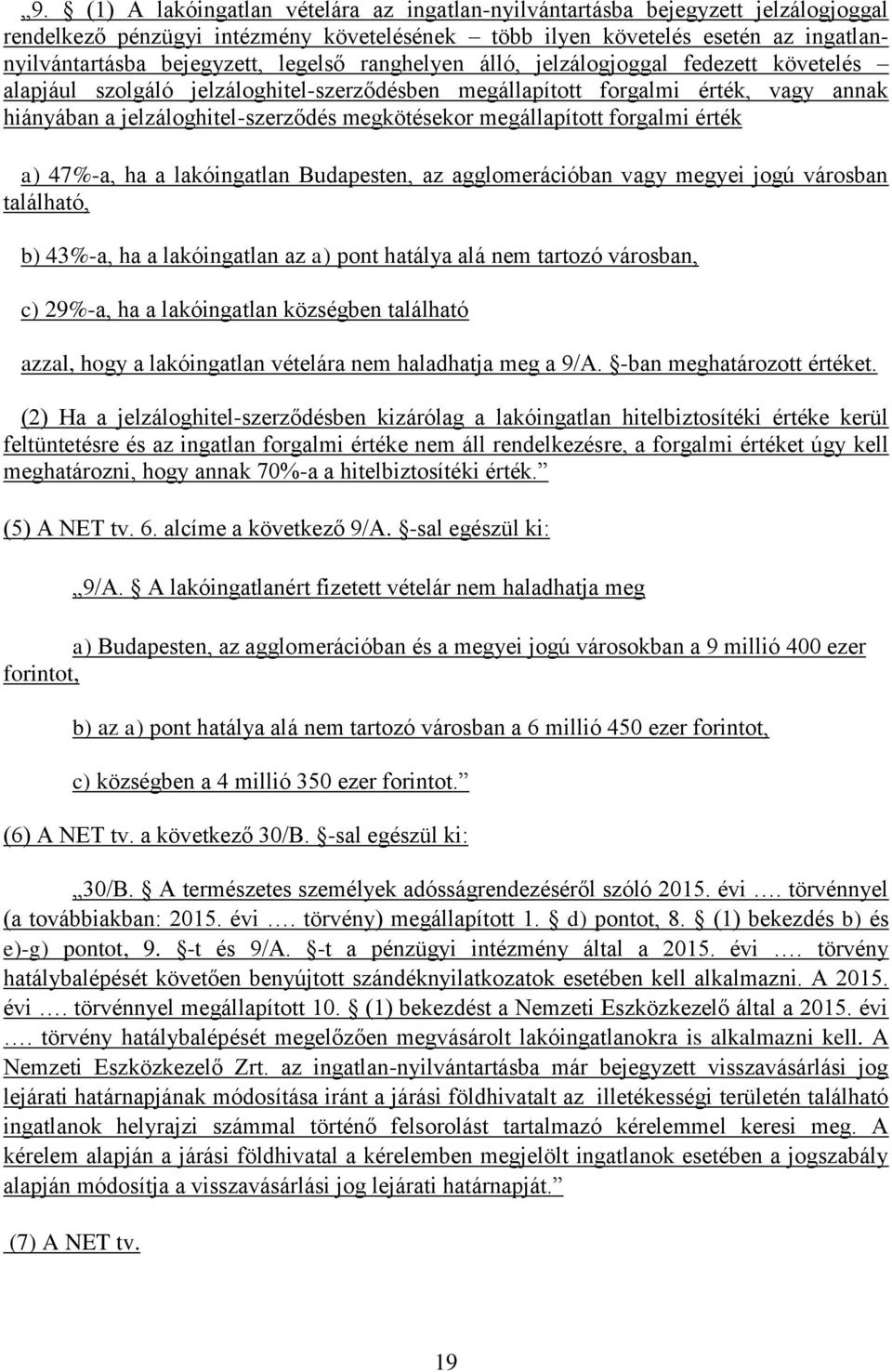 „9. § (1) A lakóingatlan vételára az ingatlan-nyilvántartásba bejegyzett jelzálogjoggal rendelkező pénzügyi intézmény követelésének – több ilyen követelés esetén az ingatlan-nyilvántartásba bejegyzett, legelső ranghelyen álló, jelzálogjoggal fedezett követelés – alapjául szolgáló jelzáloghitel-szerződésben megállapított forgalmi érték, vagy annak hiányában a jelzáloghitel-szerződés megkötésekor megállapított forgalmi érték

a) 47%-a, ha a lakóingatlan Budapesten, az agglomerációban vagy megyei jogú városban található,

b) 43%-a, ha a lakóingatlan az a) pont hatálya alá nem tartozó városban,

c) 29%-a, ha a lakóingatlan községben található

azzal, hogy a lakóingatlan vételára nem haladhatja meg a 9/A. §-ban meghatározott értéket.

(2) Ha a jelzáloghitel-szerződésben kizárólag a lakóingatlan hitelbiztosítéki értéke kerül feltüntetésre és az ingatlan forgalmi értéke nem áll rendelkezésre, a forgalmi értéket úgy kell meghatározni, hogy annak 70%-a a hitelbiztosítéki érték.”

(5) A NET tv. 6. alcíme a következő 9/A. §-sal egészül ki:

„9/A. § A lakóingatlanért fizetett vételár nem haladhatja meg

a) Budapesten, az agglomerációban és a megyei jogú városokban a 9 millió 400 ezer forintot,

b) az a) pont hatálya alá nem tartozó városban a 6 millió 450 ezer forintot,

c) községben a 4 millió 350 ezer forintot.”

(6) A NET tv. a következő 30/B. §-sal egészül ki:

„30/B. § A természetes személyek adósságrendezéséről szóló 2015. évi …. törvénnyel (a továbbiakban: 2015. évi …. törvény) megállapított 1. § d) pontot, 8. § (1) bekezdés b) és e)-g) pontot, 9. §-t és 9/A. §-t a pénzügyi intézmény által a 2015. évi …. törvény hatálybalépését követően benyújtott szándéknyilatkozatok esetében kell alkalmazni. A 2015. évi …. törvénnyel megállapított 10. § (1) bekezdést a Nemzeti Eszközkezelő által a 2015. évi …. törvény hatálybalépését megelőzően megvásárolt lakóingatlanokra is alkalmazni kell. A Nemzeti Eszközkezelő Zrt. az ingatlan-nyilvántartásba már bejegyzett visszavásárlási jog lejárati határnapjának módosítása iránt a járási földhivatalt az illetékességi területén található ingatlanok helyrajzi számmal történő felsorolást tartalmazó kérelemmel keresi meg. A kérelem alapján a járási földhivatal a kérelemben megjelölt ingatlanok esetében a jogszabály alapján módosítja a visszavásárlási jog lejárati határnapját.”

(7) A NET tv.

19